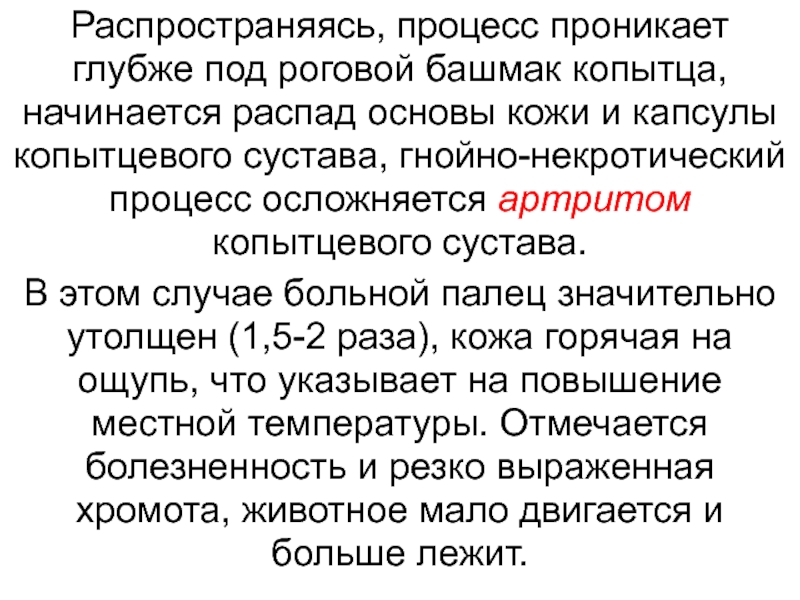 Распространяясь, процесс проникает глубже под роговой башмак копытца, начинается распад основы кожи и капсулы копытцевого сустава, гнойно-некротический процесс осложняется артритом копытцевого сустава.

В этом случае больной палец значительно утолщен (1,5-2 раза), кожа горячая на ощупь, что указывает на повышение местной температуры. Отмечается болезненность и резко выраженная хромота, животное мало двигается и больше лежит.